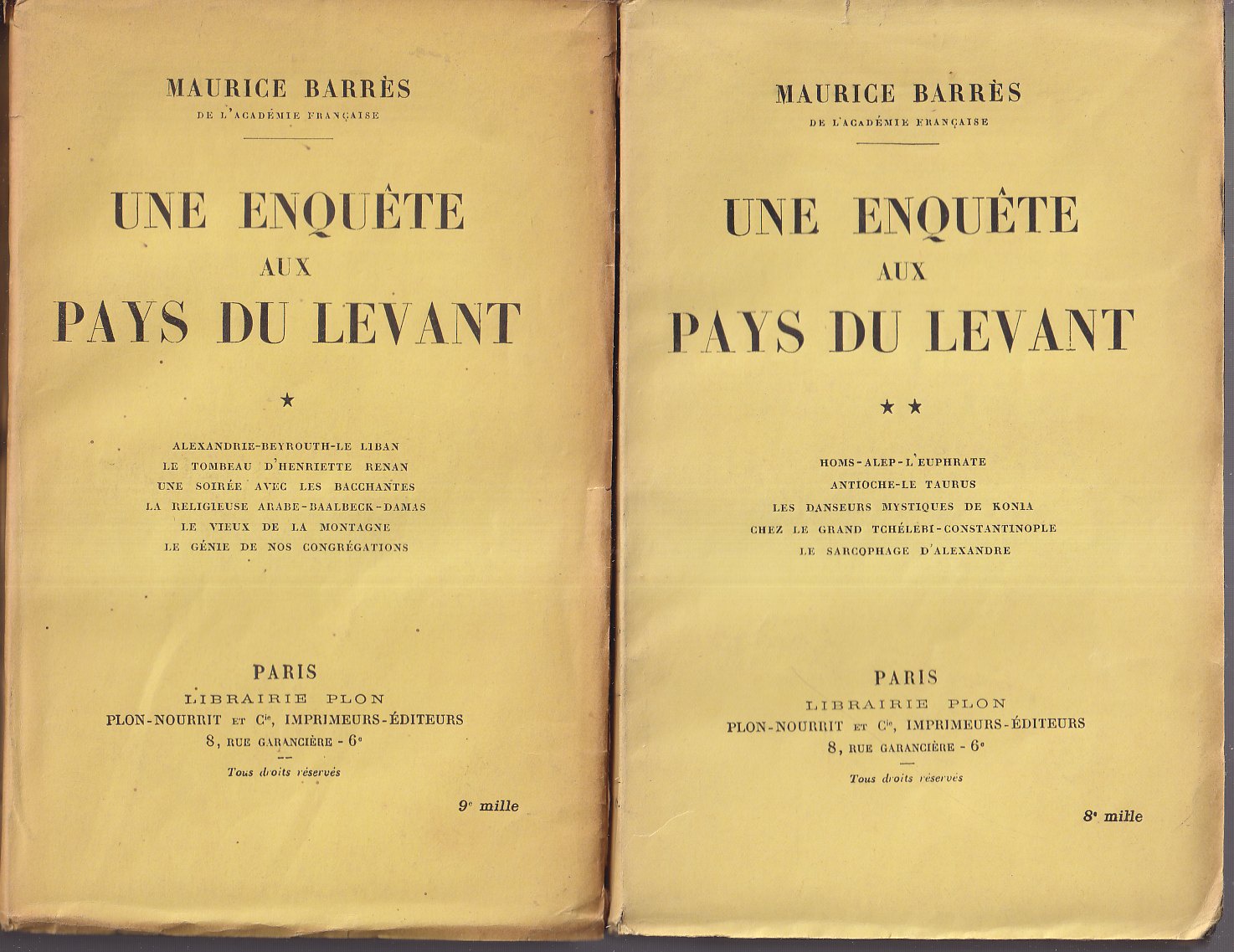 MAURICE BARRÈS
DE L'ACADÉMIE FRANÇAISE

UNE ENQUÊTE
AUX
PAYS DU LEVANT

★

ALEXANDRIE-BEYROUTH-LE LIBAN
LE TOMBEAU D'HENRIETTE RENAN
UNE SOIRÉE AVEC LES BACCHANTES
LA RELIGIEUSE ARABE-BAALBECK-DAMAS
LE VIEUX DE LA MONTAGNE
LE GÉNIE DE NOS CONGRÉGATIONS

PARIS
LIBRAIRIE PLON
PLON-NOURRIT ET $C^{ie}$, IMPRIMEURS-ÉDITEURS
8, RUE GARANCIÈRE - $6^e$

Tous droits réservés

$9^e$ mille

MAURICE BARRÈS
DE L'ACADÉMIE FRANÇAISE

UNE ENQUÊTE
AUX
PAYS DU LEVANT

★★

HOMS-ALEP-L'EUPHRATE
ANTIOCHE-LE TAURUS
LES DANSEURS MYSTIQUES DE KONIA
CHEZ LE GRAND TCHÉLÉBI-CONSTANTINOPLE
LE SARCOPHAGE D'ALEXANDRE

PARIS
LIBRAIRIE PLON
PLON-NOURRIT ET $C^{ie}$, IMPRIMEURS-ÉDITEURS
8, RUE GARANCIÈRE - $6^e$

Tous droits réservés

$8^e$ mille